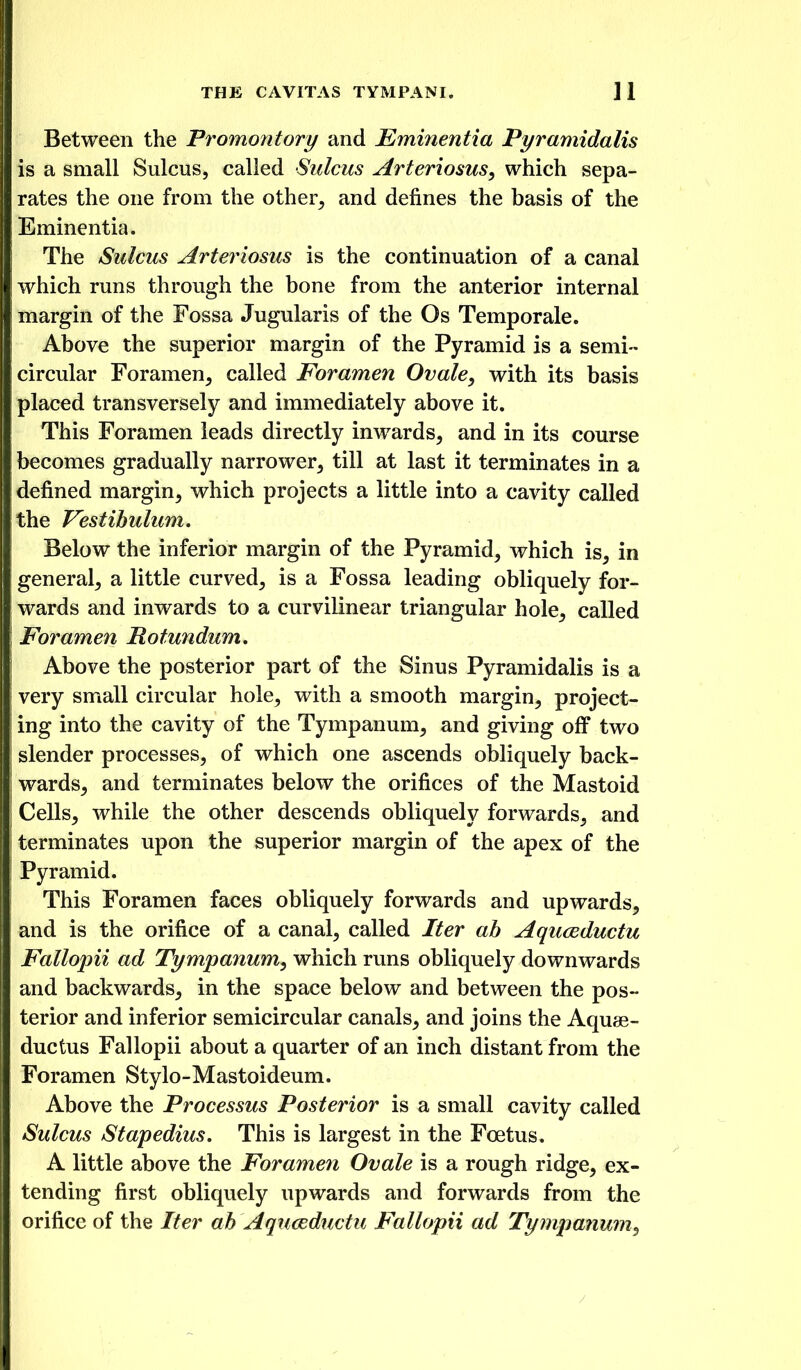 THE CAVITAS TYMPANI. 11

Between the Promontory and Eminentia Pyramidalis is a small Sulcus, called Sulcus Arteriosus, which separates the one from the other, and defines the basis of the Eminentia.

The Sulcus Arteriosus is the continuation of a canal which runs through the bone from the anterior internal margin of the Fossa Jugularis of the Os Temporale.

Above the superior margin of the Pyramid is a semicircular Foramen, called Foramen Ovale, with its basis placed transversely and immediately above it.

This Foramen leads directly inwards, and in its course becomes gradually narrower, till at last it terminates in a defined margin, which projects a little into a cavity called the Vestibulum.

Below the inferior margin of the Pyramid, which is, in general, a little curved, is a Fossa leading obliquely forwards and inwards to a curvilinear triangular hole, called Foramen Rotundum.

Above the posterior part of the Sinus Pyramidalis is a very small circular hole, with a smooth margin, projecting into the cavity of the Tympanum, and giving off two slender processes, of which one ascends obliquely backwards, and terminates below the orifices of the Mastoid Cells, while the other descends obliquely forwards, and terminates upon the superior margin of the apex of the Pyramid.

This Foramen faces obliquely forwards and upwards, and is the orifice of a canal, called Iter ab Aquæductu Fallopii ad Tympanum, which runs obliquely downwards and backwards, in the space below and between the posterior and inferior semicircular canals, and joins the Aquæductus Fallopii about a quarter of an inch distant from the Foramen Stylo-Mastoideum.

Above the Processus Posterior is a small cavity called Sulcus Stapedius. This is largest in the Fœtus.

A little above the Foramen Ovale is a rough ridge, extending first obliquely upwards and forwards from the orifice of the Iter ab Aquæductu Fallopii ad Tympanum,